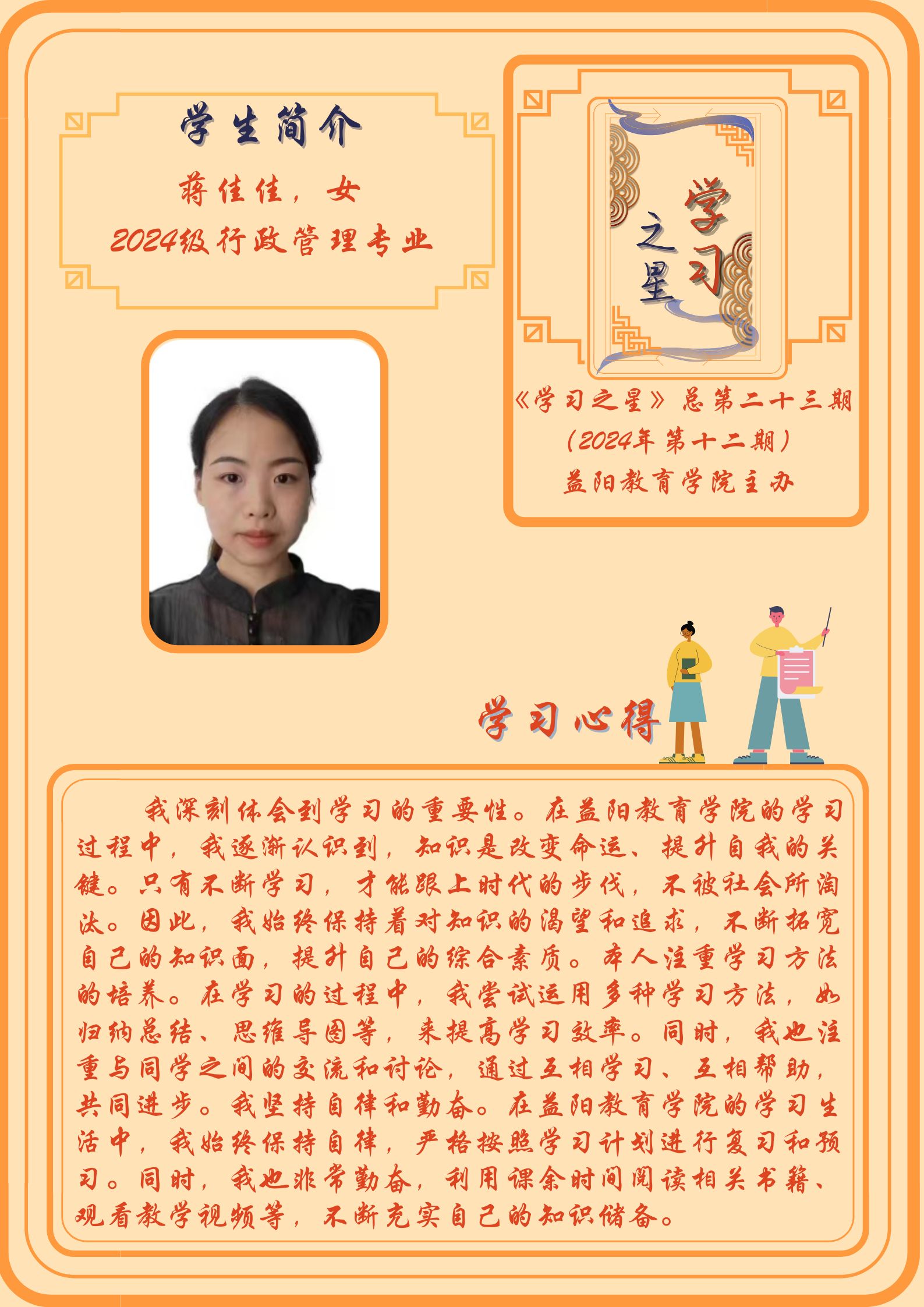 学生简介

蒋佳佳，女

2024级行政管理专业

学习之星

《学习之星》总第二十三期

（2024年第十二期）

益阳教育学院主办

学习心得

我深刻体会到学习的重要性。在益阳教育学院的学习过程中，我逐渐认识到，知识是改变命运、提升自我的关键。只有不断学习，才能跟上时代的步伐，不被社会所淘汰。因此，我始终保持着对知识的渴望和追求，不断拓宽自己的知识面，提升自己的综合素质。本人注重学习方法的培养。在学习的过程中，我尝试运用多种学习方法，如归纳总结、思维导图等，来提高学习效率。同时，我也注重与同学之间的交流和讨论，通过互相学习、互相帮助，共同进步。我坚持自律和勤奋。在益阳教育学院的学习生活中，我始终保持自律，严格按照学习计划进行复习和预习。同时，我也非常勤奋，利用课余时间阅读相关书籍、观看教学视频等，不断充实自己的知识储备。